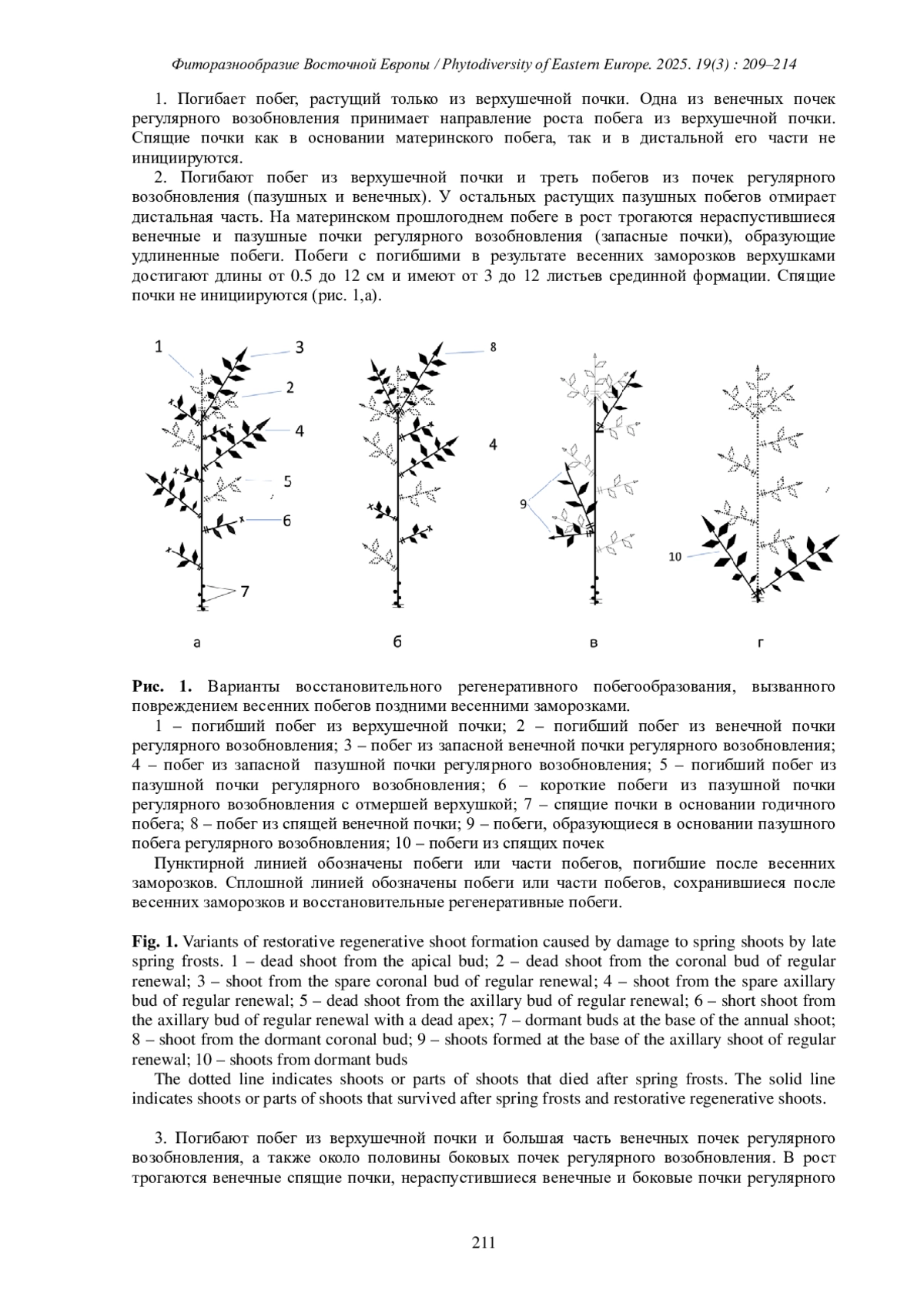 Фиторазнообразие Восточной Европы / Phytodiversity of Eastern Europe. 2025. 19(3) : 209–214

1. Погибает побег, растущий только из верхушечной почки. Одна из венечных почек регулярного возобновления принимает направление роста побега из верхушечной почки. Спящие почки как в основании материнского побега, так и в дистальной его части не инициируются.

2. Погибают побег из верхушечной почки и треть побегов из почек регулярного возобновления (пазушных и венечных). У остальных растущих пазушных побегов отмирает дистальная часть. На материнском прошлогоднем побеге в рост трогаются нераспустившиеся венечные и пазушные почки регулярного возобновления (запасные почки), образующие удлиненные побеги. Побеги с погибшими в результате весенних заморозков верхушками достигают длины от 0.5 до 12 см и имеют от 3 до 12 листьев срединной формации. Спящие почки не инициируются (рис. 1,а).

1
3
2
4
5
6
7
8
4
9
10
а
б
в
г

Рис. 1. Варианты восстановительного регенеративного побегообразования, вызванного повреждением весенних побегов поздними весенними заморозками.

1 – погибший побег из верхушечной почки; 2 – погибший побег из венечной почки регулярного возобновления; 3 – побег из запасной венечной почки регулярного возобновления; 4 – побег из запасной пазушной почки регулярного возобновления; 5 – погибший побег из пазушной почки регулярного возобновления; 6 – короткие побеги из пазушной почки регулярного возобновления с отмершей верхушкой; 7 – спящие почки в основании годичного побега; 8 – побег из спящей венечной почки; 9 – побеги, образующиеся в основании пазушного побега регулярного возобновления; 10 – побеги из спящих почек

Пунктирной линией обозначены побеги или части побегов, погибшие после весенних заморозков. Сплошной линией обозначены побеги или части побегов, сохранившиеся после весенних заморозков и восстановительные регенеративные побеги.

Fig. 1. Variants of restorative regenerative shoot formation caused by damage to spring shoots by late spring frosts. 1 – dead shoot from the apical bud; 2 – dead shoot from the coronal bud of regular renewal; 3 – shoot from the spare coronal bud of regular renewal; 4 – shoot from the spare axillary bud of regular renewal; 5 – dead shoot from the axillary bud of regular renewal; 6 – short shoot from the axillary bud of regular renewal with a dead apex; 7 – dormant buds at the base of the annual shoot; 8 – shoot from the dormant coronal bud; 9 – shoots formed at the base of the axillary shoot of regular renewal; 10 – shoots from dormant buds

The dotted line indicates shoots or parts of shoots that died after spring frosts. The solid line indicates shoots or parts of shoots that survived after spring frosts and restorative regenerative shoots.

3. Погибают побег из верхушечной почки и большая часть венечных почек регулярного возобновления, а также около половины боковых почек регулярного возобновления. В рост трогаются венечные спящие почки, нераспустившиеся венечные и боковые почки регулярного

211